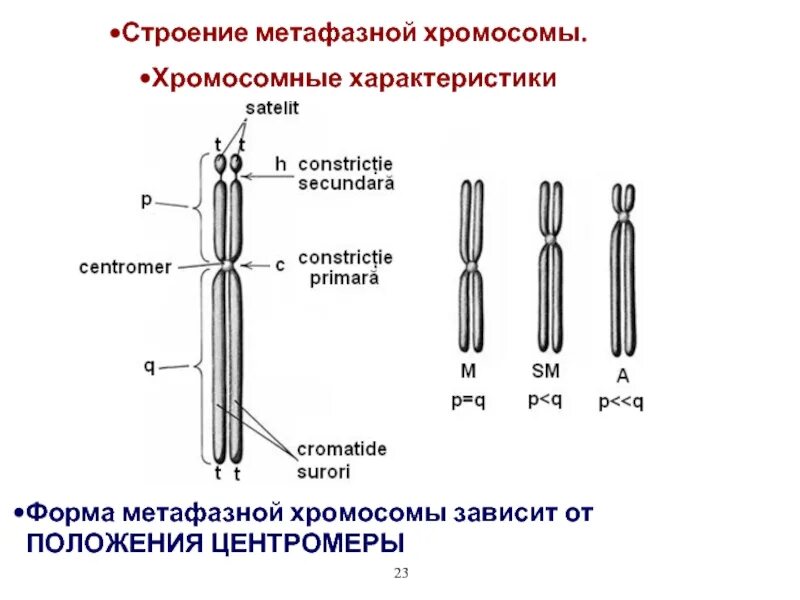 •Строение метафазной хромосомы.

•Хромосомные характеристики

satelit

t t

h constricție secundară

p

centromer

c constricție primară

q

cromatide surori

t t

M
p=q

SM
p<q

A
p<<q

•Форма метафазной хромосомы зависит от ПОЛОЖЕНИЯ ЦЕНТРОМЕРЫ

23